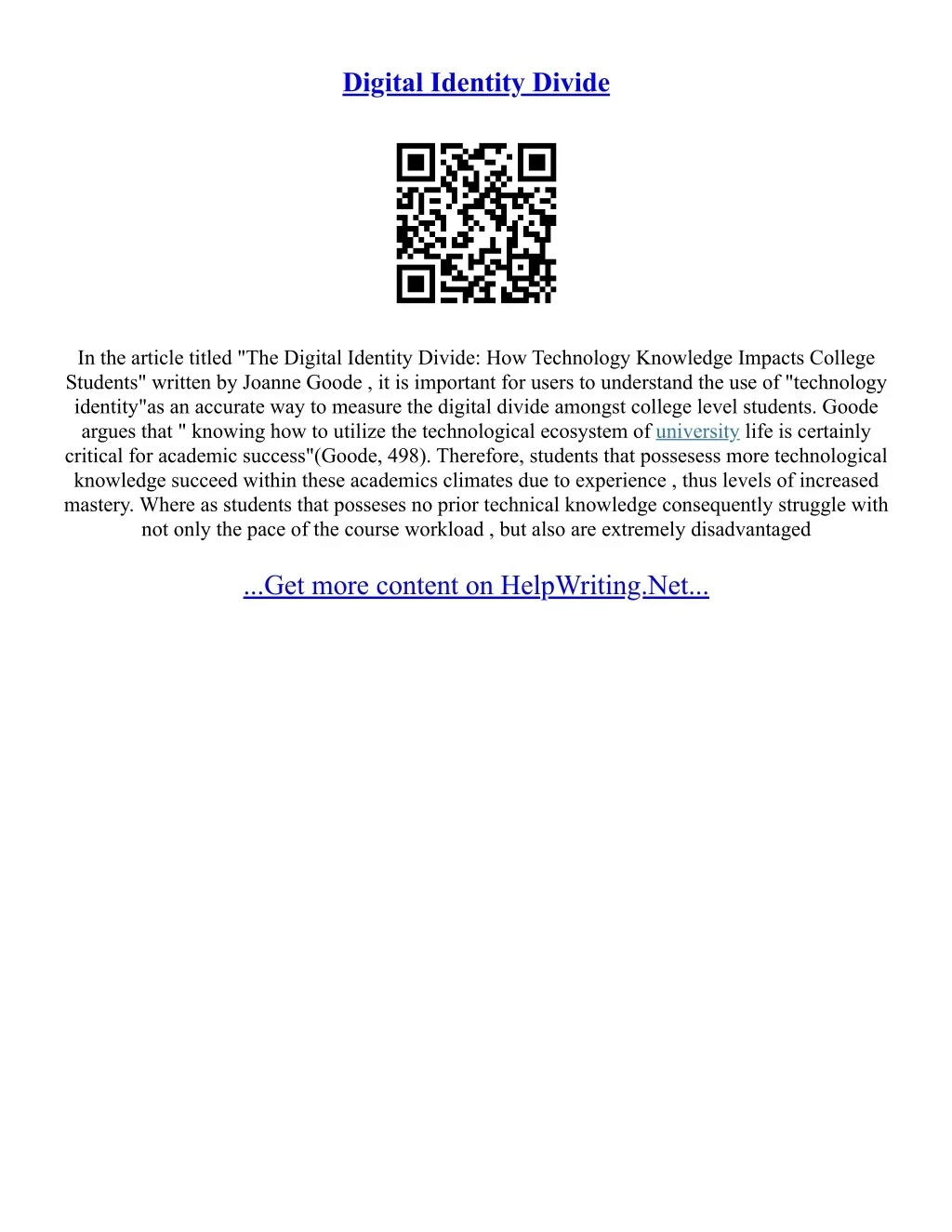 Digital Identity Divide

In the article titled "The Digital Identity Divide: How Technology Knowledge Impacts College Students" written by Joanne Goode , it is important for users to understand the use of "technology identity"as an accurate way to measure the digital divide amongst college level students. Goode argues that " knowing how to utilize the technological ecosystem of university life is certainly critical for academic success"(Goode, 498). Therefore, students that possesess more technological knowledge succeed within these academics climates due to experience , thus levels of increased mastery. Where as students that posseses no prior technical knowledge consequently struggle with not only the pace of the course workload , but also are extremely disadvantaged

...Get more content on HelpWriting.Net...